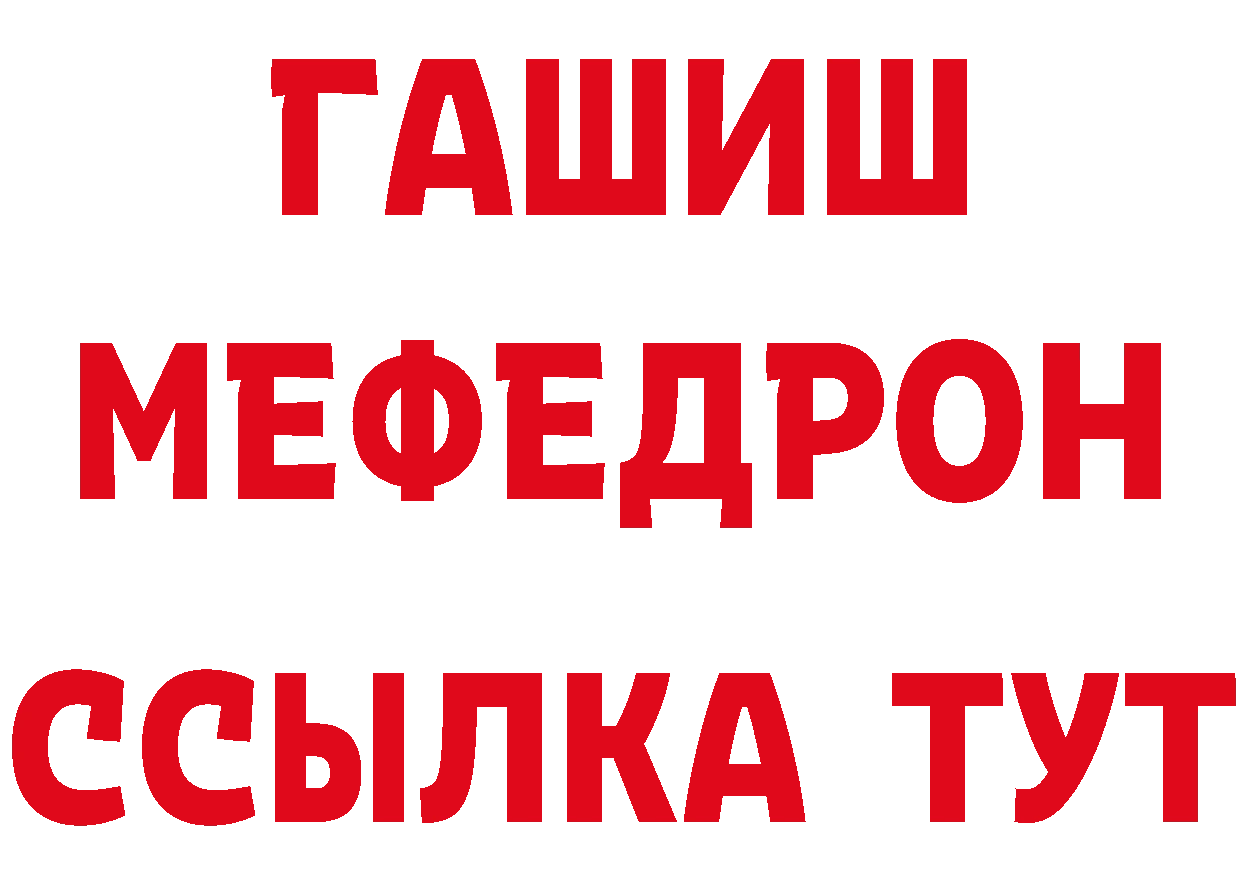 ГАШИШ
МЕФЕДРОН
ССЫЛКА ТУТ